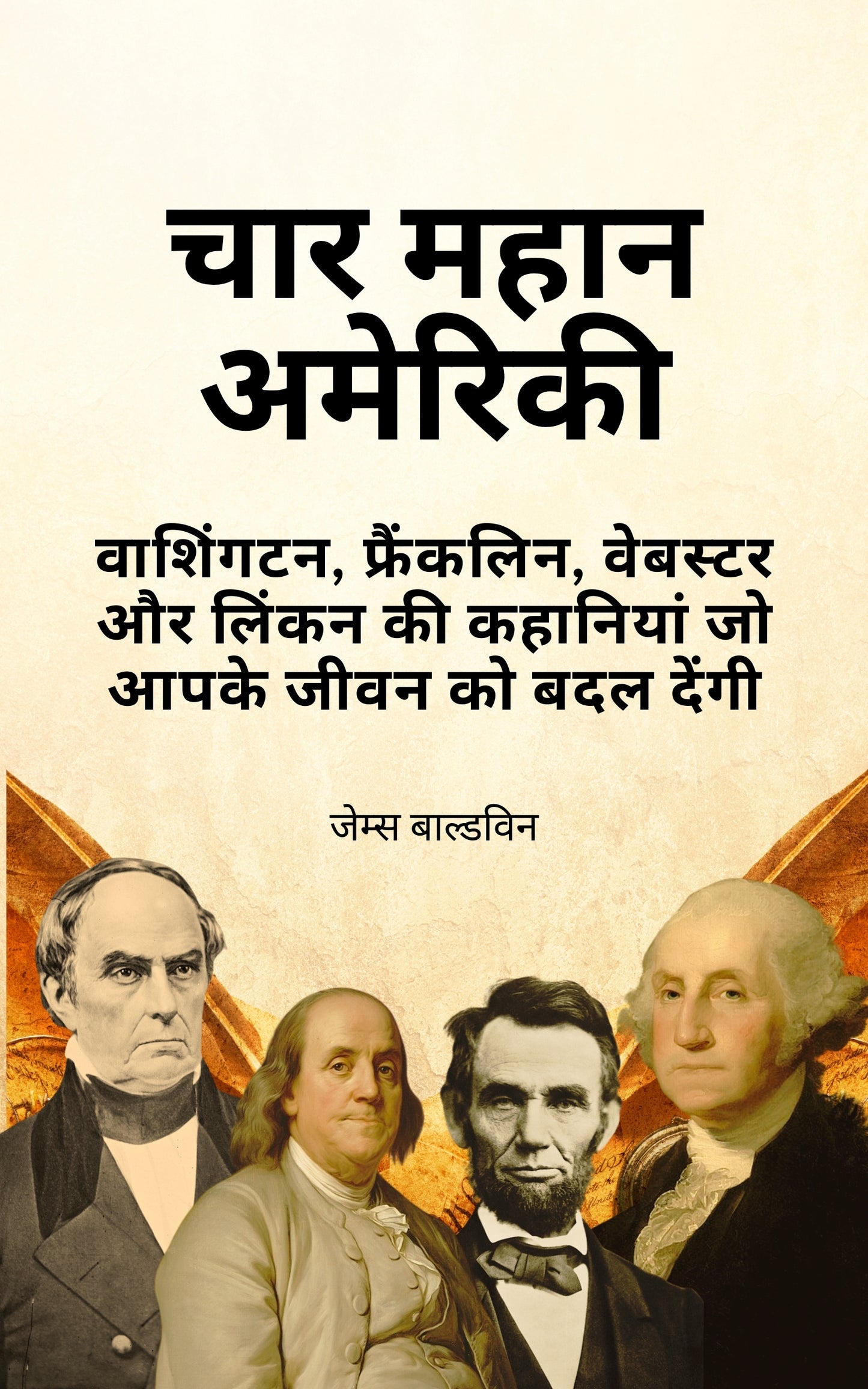 चार महान अमेरिकी

वाशिंगटन, फ्रैंकलिन, वेबस्टर और लिंकन की कहानियां जो आपके जीवन को बदल देंगी

जेम्स बाल्डविन